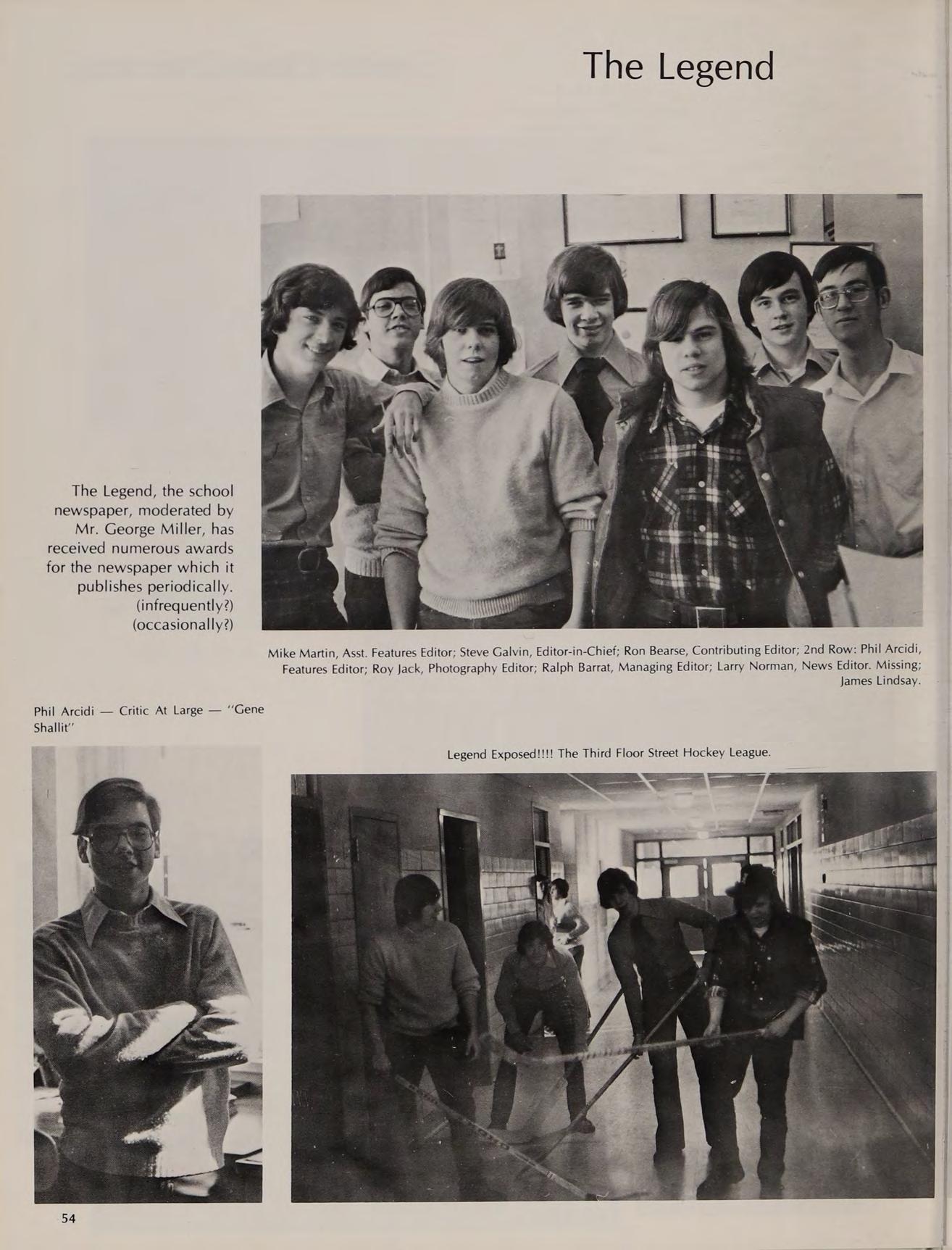 The Legend

The Legend, the school newspaper, moderated by Mr. George Miller, has received numerous awards for the newspaper which it publishes periodically. (infrequently?) (occasionally?)

Mike Martin, Asst. Features Editor; Steve Galvin, Editor-in-Chief; Ron Bearse, Contributing Editor; 2nd Row: Phil Arcidi, Features Editor; Roy Jack, Photography Editor; Ralph Barrat, Managing Editor; Larry Norman, News Editor. Missing; James Lindsay.

Phil Arcidi — Critic At Large — "Gene Shallit"

Legend Exposed!!!! The Third Floor Street Hockey League.

54